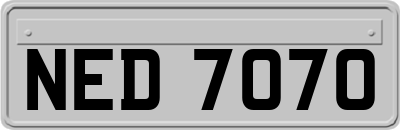 NED 7070